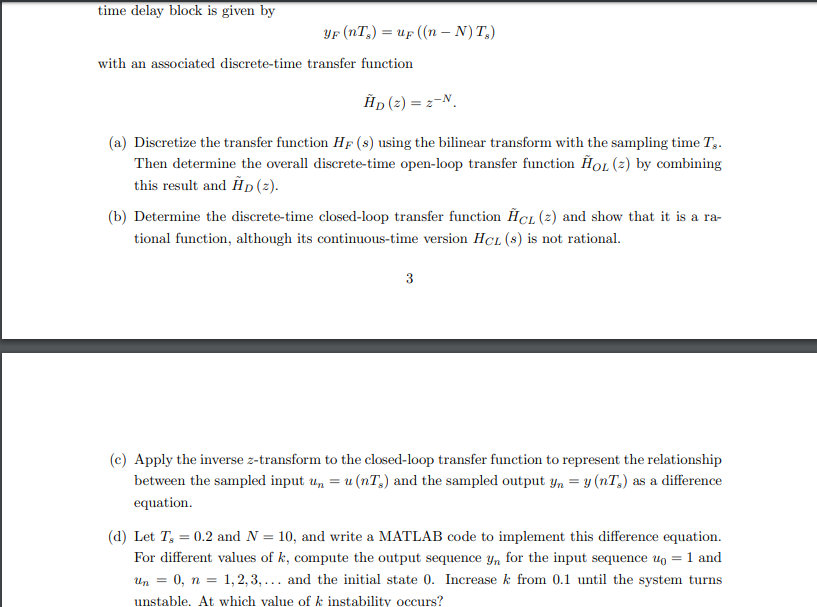 time delay block is given by

$y_F(nT_s) = u_F((n-N)T_s)$

with an associated discrete-time transfer function

$\tilde{H}_D(z) = z^{-N}.$

(a) Discretize the transfer function $H_F(s)$ using the bilinear transform with the sampling time $T_s$. Then determine the overall discrete-time open-loop transfer function $\tilde{H}_{OL}(z)$ by combining this result and $\tilde{H}_D(z)$.

(b) Determine the discrete-time closed-loop transfer function $\tilde{H}_{CL}(z)$ and show that it is a rational function, although its continuous-time version $H_{CL}(s)$ is not rational.

3

(c) Apply the inverse $z$-transform to the closed-loop transfer function to represent the relationship between the sampled input $u_n = u(nT_s)$ and the sampled output $y_n = y(nT_s)$ as a difference equation.

(d) Let $T_s = 0.2$ and $N = 10$, and write a MATLAB code to implement this difference equation. For different values of $k$, compute the output sequence $y_n$ for the input sequence $u_0 = 1$ and $u_n = 0$, $n = 1, 2, 3, \ldots$ and the initial state 0. Increase $k$ from 0.1 until the system turns unstable. At which value of $k$ instability occurs?